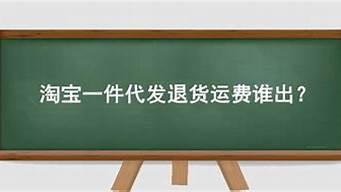 淘宝一件代发退货运费谁出？